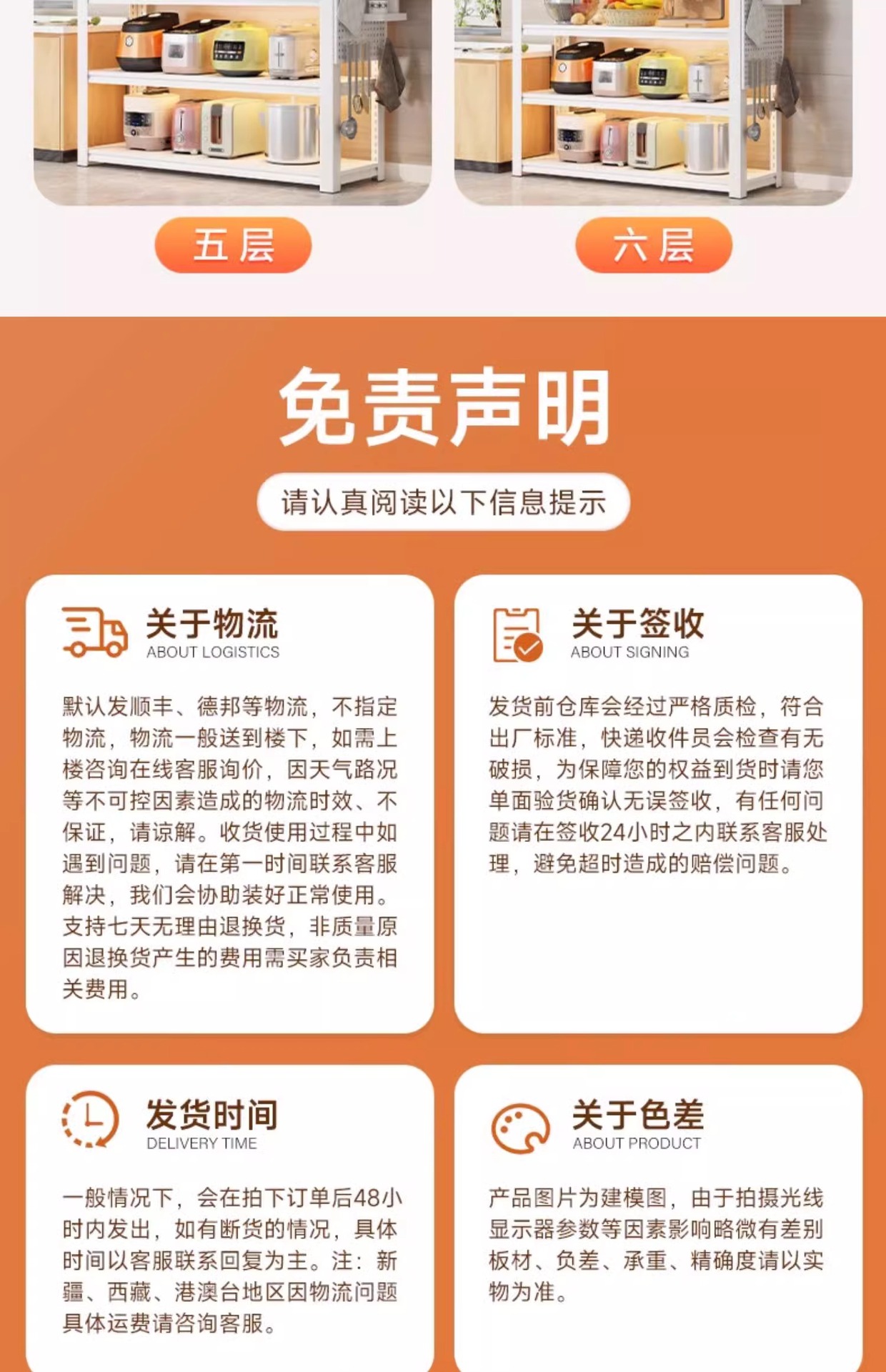 五层

六层

免责声明

请认真阅读以下信息提示

关于物流
ABOUT LOGISTICS

默认发顺丰、德邦等物流，不指定物流，物流一般送到楼下，如需上楼咨询在线客服询价，因天气路况等不可控因素造成的物流时效、不保证，请谅解。收货使用过程中如遇到问题，请在第一时间联系客服解决，我们会协助装好正常使用。支持七天无理由退换货，非质量原因退换货产生的费用需买家负责相关费用。

关于签收
ABOUT SIGNING

发货前仓库会经过严格质检，符合出厂标准，快递收件员会检查有无破损，为保障您的权益到货时请您单面验货确认无误签收，有任何问题请在签收24小时之内联系客服处理，避免超时造成的赔偿问题。

发货时间
DELIVERY TIME

一般情况下，会在拍下订单后48小时内发出，如有断货的情况，具体时间以客服联系回复为主。注：新疆、西藏、港澳台地区因物流问题具体运费请咨询客服。

关于色差
ABOUT PRODUCT

产品图片为建模图，由于拍摄光线显示器参数等因素影响略微有差别板材、负差、承重、精确度请以实物为准。